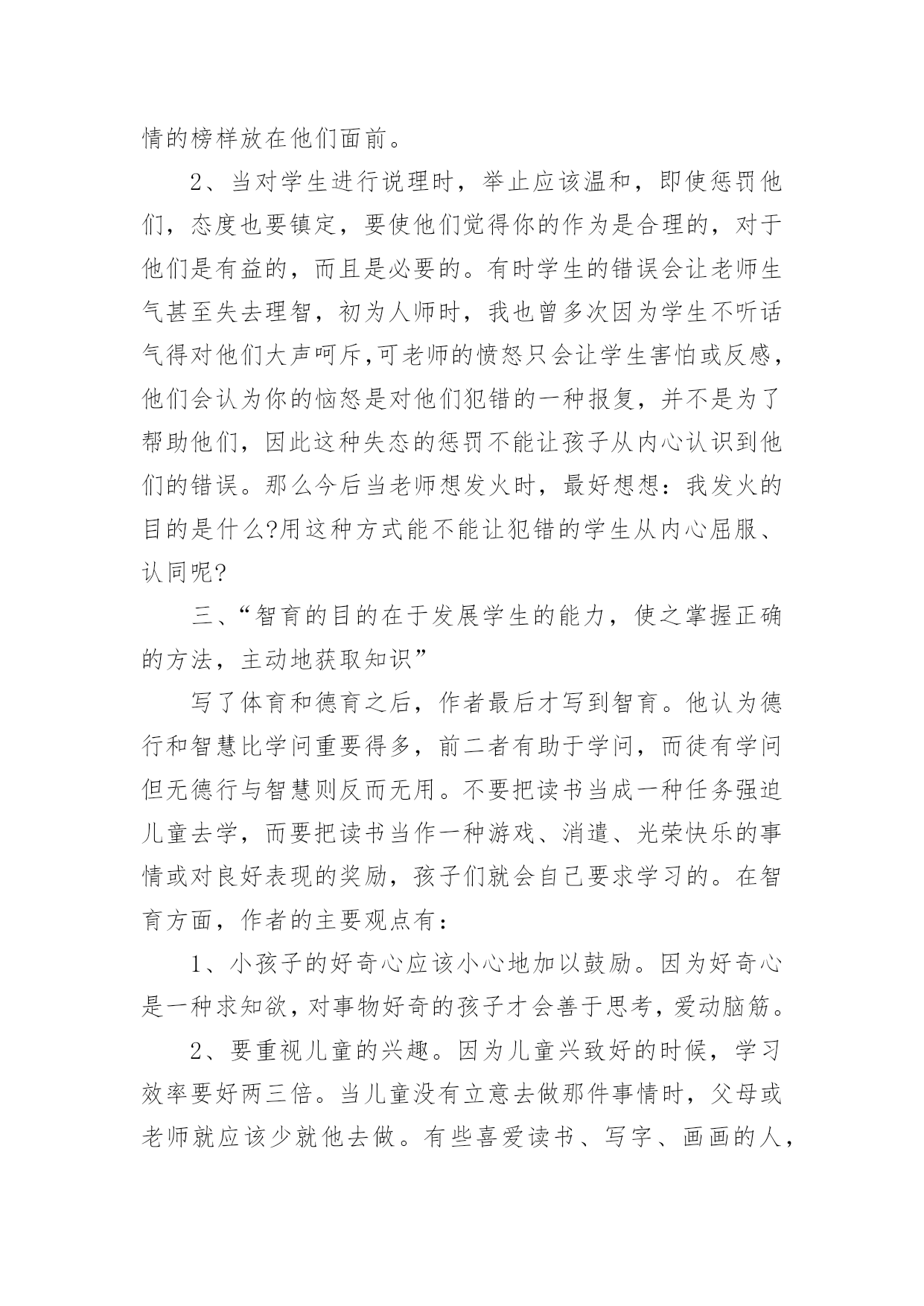 情的榜样放在他们面前。

2、当对学生进行说理时，举止应该温和，即使惩罚他们，态度也要镇定，要使他们觉得你的作为是合理的，对于他们是有益的，而且是必要的。有时学生的错误会让老师生气甚至失去理智，初为人师时，我也曾多次因为学生不听话气得对他们大声呵斥,可老师的愤怒只会让学生害怕或反感，他们会认为你的恼怒是对他们犯错的一种报复，并不是为了帮助他们，因此这种失态的惩罚不能让孩子从内心认识到他们的错误。那么今后当老师想发火时，最好想想：我发火的目的是什么?用这种方式能不能让犯错的学生从内心屈服、认同呢?

三、“智育的目的在于发展学生的能力，使之掌握正确的方法，主动地获取知识”

写了体育和德育之后，作者最后才写到智育。他认为德行和智慧比学问重要得多，前二者有助于学问，而徒有学问但无德行与智慧则反而无用。不要把读书当成一种任务强迫儿童去学，而要把读书当作一种游戏、消遣、光荣快乐的事情或对良好表现的奖励，孩子们就会自己要求学习的。在智育方面，作者的主要观点有：

1、小孩子的好奇心应该小心地加以鼓励。因为好奇心是一种求知欲，对事物好奇的孩子才会善于思考，爱动脑筋。

2、要重视儿童的兴趣。因为儿童兴致好的时候，学习效率要好两三倍。当儿童没有立意去做那件事情时，父母或老师就应该少就他去做。有些喜爱读书、写字、画画的人，